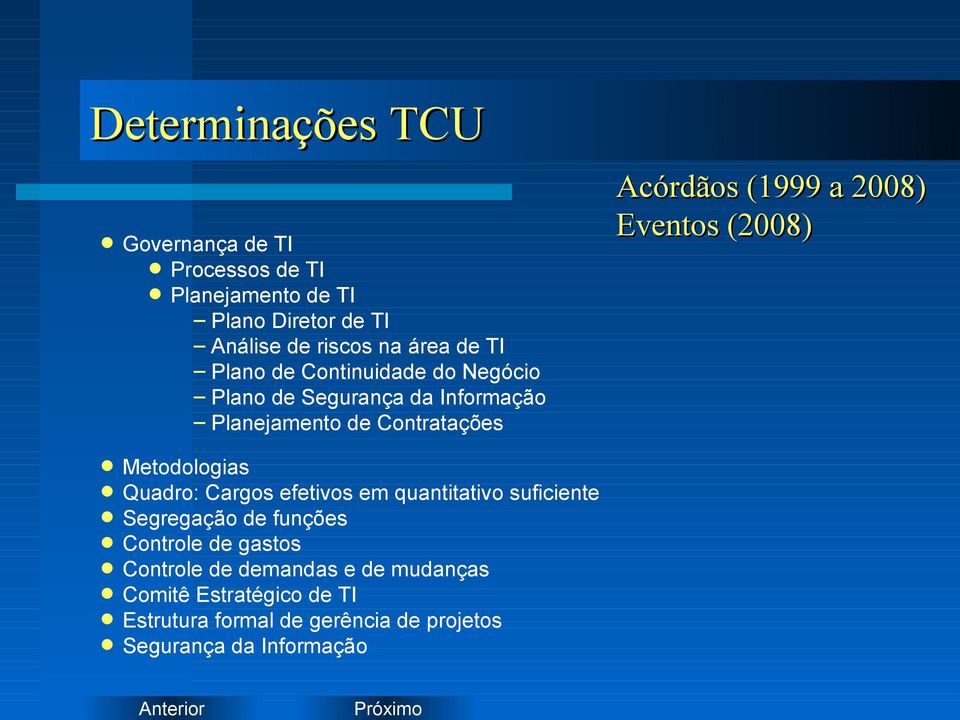 Determinações TCU

Acórdãos (1999 a 2008)
Eventos (2008)

• Governança de TI
  • Processos de TI
  • Planejamento de TI
    – Plano Diretor de TI
    – Análise de riscos na área de TI
    – Plano de Continuidade do Negócio
    – Plano de Segurança da Informação
    – Planejamento de Contratações

• Metodologias
• Quadro: Cargos efetivos em quantitativo suficiente
• Segregação de funções
• Controle de gastos
• Controle de demandas e de mudanças
• Comitê Estratégico de TI
• Estrutura formal de gerência de projetos
• Segurança da Informação

Anterior

Próximo